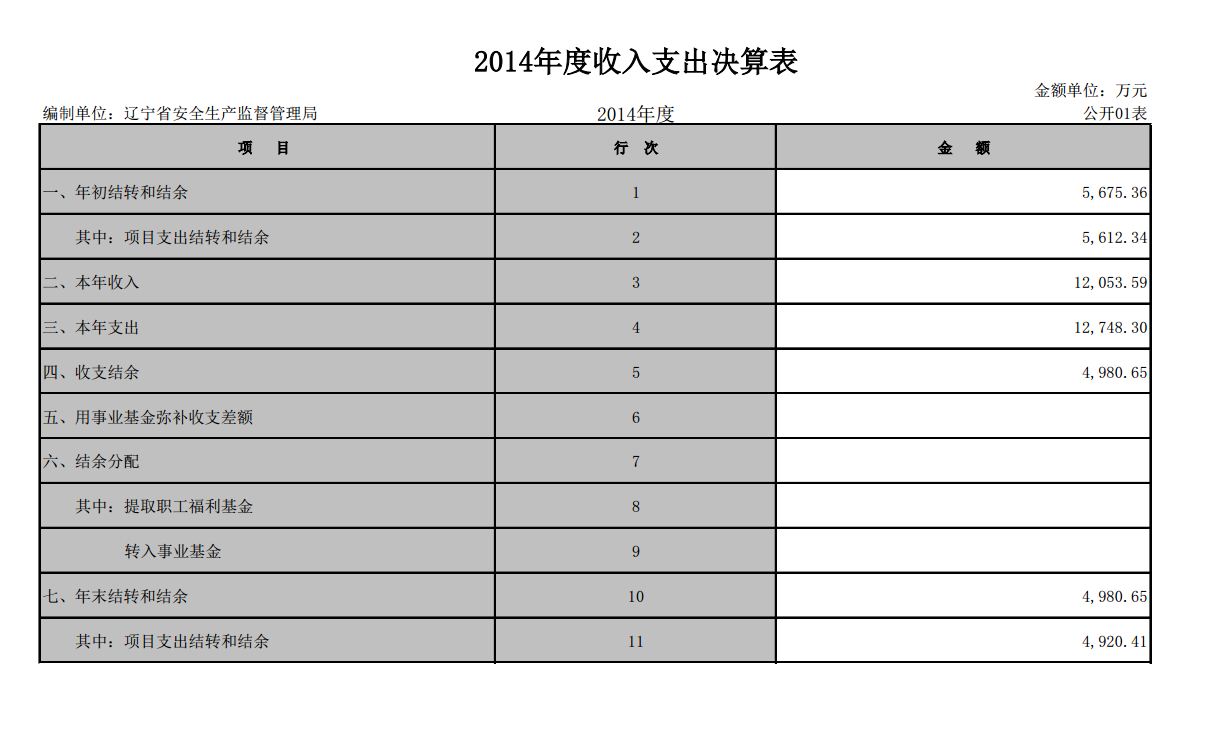 2014年度收入支出决算表

金额单位：万元

编制单位：辽宁省安全生产监督管理局

2014年度

公开01表

| 项　目 | 行　次 | 金　额 |
|---|---|---|
| 一、年初结转和结余 | 1 | 5,675.36 |
| 其中：项目支出结转和结余 | 2 | 5,612.34 |
| 二、本年收入 | 3 | 12,053.59 |
| 三、本年支出 | 4 | 12,748.30 |
| 四、收支结余 | 5 | 4,980.65 |
| 五、用事业基金弥补收支差额 | 6 | |
| 六、结余分配 | 7 | |
| 其中：提取职工福利基金 | 8 | |
| 转入事业基金 | 9 | |
| 七、年末结转和结余 | 10 | 4,980.65 |
| 其中：项目支出结转和结余 | 11 | 4,920.41 |